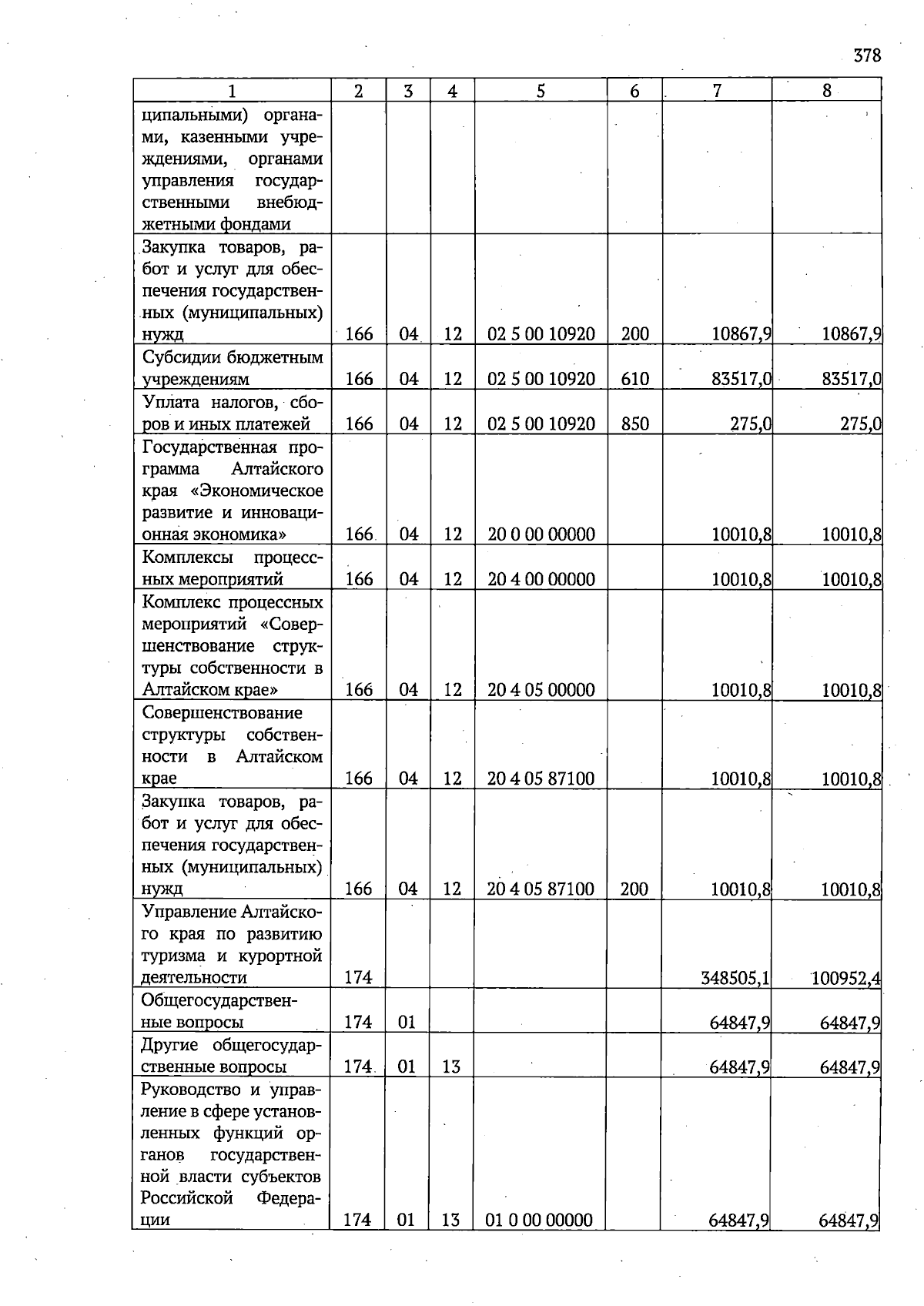 378

| 1 | 2 | 3 | 4 | 5 | 6 | 7 | 8 |
|---|---|---|---|---|---|---|---|
| ципальными) органами, казенными учреждениями, органами управления государственными внебюджетными фондами | | | | | | | |
| Закупка товаров, работ и услуг для обеспечения государственных (муниципальных) нужд | 166 | 04 | 12 | 02 5 00 10920 | 200 | 10867,9 | 10867,9 |
| Субсидии бюджетным учреждениям | 166 | 04 | 12 | 02 5 00 10920 | 610 | 83517,0 | 83517,0 |
| Уплата налогов, сборов и иных платежей | 166 | 04 | 12 | 02 5 00 10920 | 850 | 275,0 | 275,0 |
| Государственная программа Алтайского края «Экономическое развитие и инновационная экономика» | 166 | 04 | 12 | 20 0 00 00000 | | 10010,8 | 10010,8 |
| Комплексы процессных мероприятий | 166 | 04 | 12 | 20 4 00 00000 | | 10010,8 | 10010,8 |
| Комплекс процессных мероприятий «Совершенствование структуры собственности в Алтайском крае» | 166 | 04 | 12 | 20 4 05 00000 | | 10010,8 | 10010,8 |
| Совершенствование структуры собственности в Алтайском крае | 166 | 04 | 12 | 20 4 05 87100 | | 10010,8 | 10010,8 |
| Закупка товаров, работ и услуг для обеспечения государственных (муниципальных) нужд | 166 | 04 | 12 | 20 4 05 87100 | 200 | 10010,8 | 10010,8 |
| Управление Алтайского края по развитию туризма и курортной деятельности | 174 | | | | | 348505,1 | 100952,4 |
| Общегосударственные вопросы | 174 | 01 | | | | 64847,9 | 64847,9 |
| Другие общегосударственные вопросы | 174 | 01 | 13 | | | 64847,9 | 64847,9 |
| Руководство и управление в сфере установленных функций органов государственной власти субъектов Российской Федерации | 174 | 01 | 13 | 01 0 00 00000 | | 64847,9 | 64847,9 |